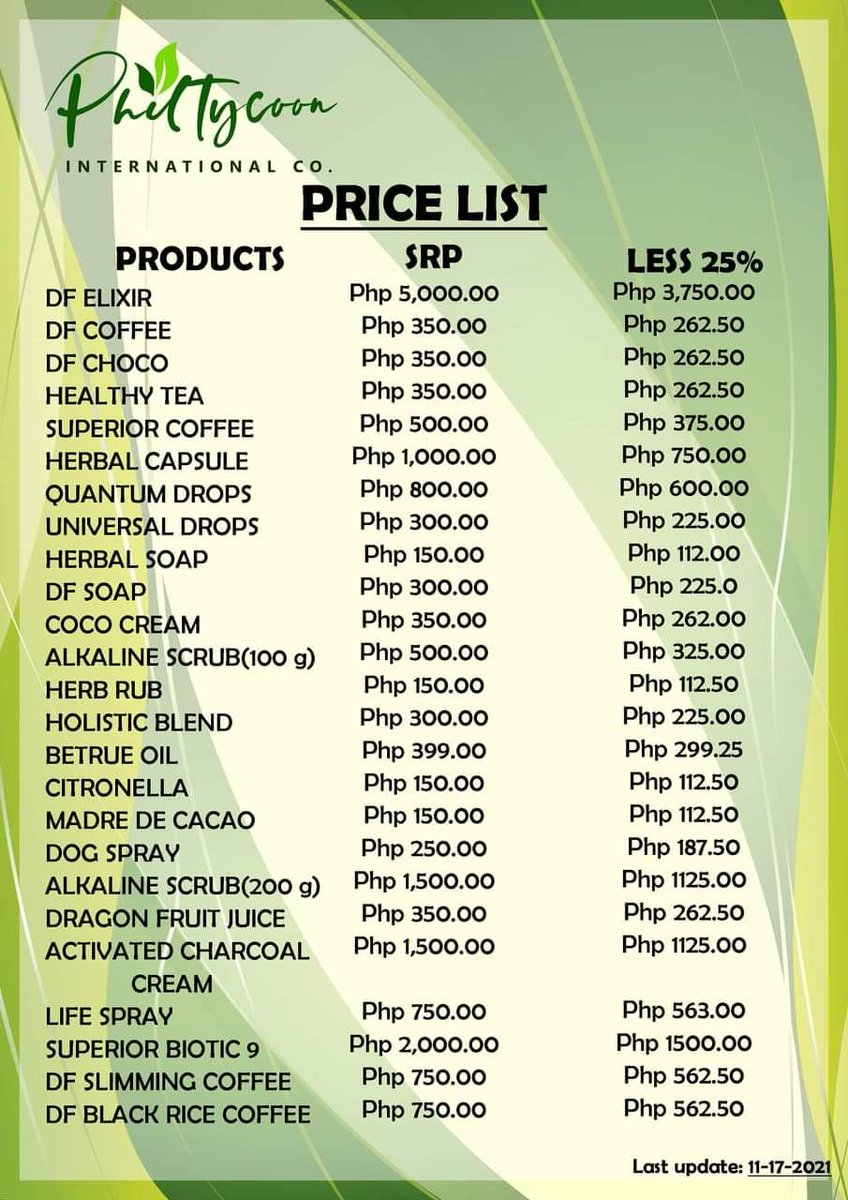 PhilTycoon
INTERNATIONAL CO.

PRICE LIST

| PRODUCTS | SRP | LESS 25% |
|---|---|---|
| DF ELIXIR | Php 5,000.00 | Php 3,750.00 |
| DF COFFEE | Php 350.00 | Php 262.50 |
| DF CHOCO | Php 350.00 | Php 262.50 |
| HEALTHY TEA | Php 350.00 | Php 262.50 |
| SUPERIOR COFFEE | Php 500.00 | Php 375.00 |
| HERBAL CAPSULE | Php 1,000.00 | Php 750.00 |
| QUANTUM DROPS | Php 800.00 | Php 600.00 |
| UNIVERSAL DROPS | Php 300.00 | Php 225.00 |
| HERBAL SOAP | Php 150.00 | Php 112.00 |
| DF SOAP | Php 300.00 | Php 225.0 |
| COCO CREAM | Php 350.00 | Php 262.00 |
| ALKALINE SCRUB(100 g) | Php 500.00 | Php 325.00 |
| HERB RUB | Php 150.00 | Php 112.50 |
| HOLISTIC BLEND | Php 300.00 | Php 225.00 |
| BETRUE OIL | Php 399.00 | Php 299.25 |
| CITRONELLA | Php 150.00 | Php 112.50 |
| MADRE DE CACAO | Php 150.00 | Php 112.50 |
| DOG SPRAY | Php 250.00 | Php 187.50 |
| ALKALINE SCRUB(200 g) | Php 1,500.00 | Php 1125.00 |
| DRAGON FRUIT JUICE | Php 350.00 | Php 262.50 |
| ACTIVATED CHARCOAL CREAM | Php 1,500.00 | Php 1125.00 |
| LIFE SPRAY | Php 750.00 | Php 563.00 |
| SUPERIOR BIOTIC 9 | Php 2,000.00 | Php 1500.00 |
| DF SLIMMING COFFEE | Php 750.00 | Php 562.50 |
| DF BLACK RICE COFFEE | Php 750.00 | Php 562.50 |

Last update: 11-17-2021